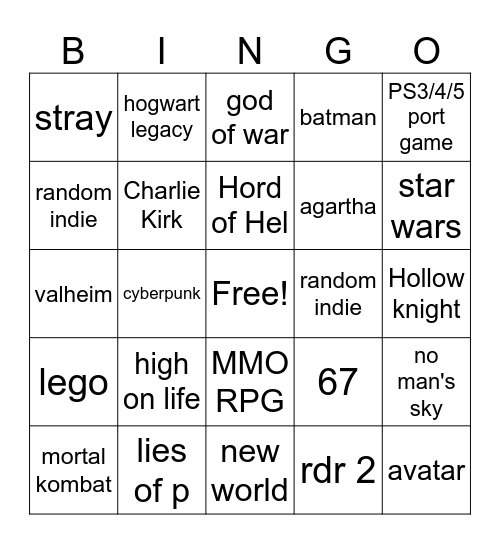 | B | I | N | G | O |
|---|---|---|---|---|
| stray | hogwart legacy | god of war | batman | PS3/4/5 port game |
| random indie | Charlie Kirk | Hord of Hel | agartha | star wars |
| valheim | cyberpunk | Free! | random indie | Hollow knight |
| lego | high on life | MMO RPG | 67 | no man's sky |
| mortal kombat | lies of p | new world | rdr 2 | avatar |